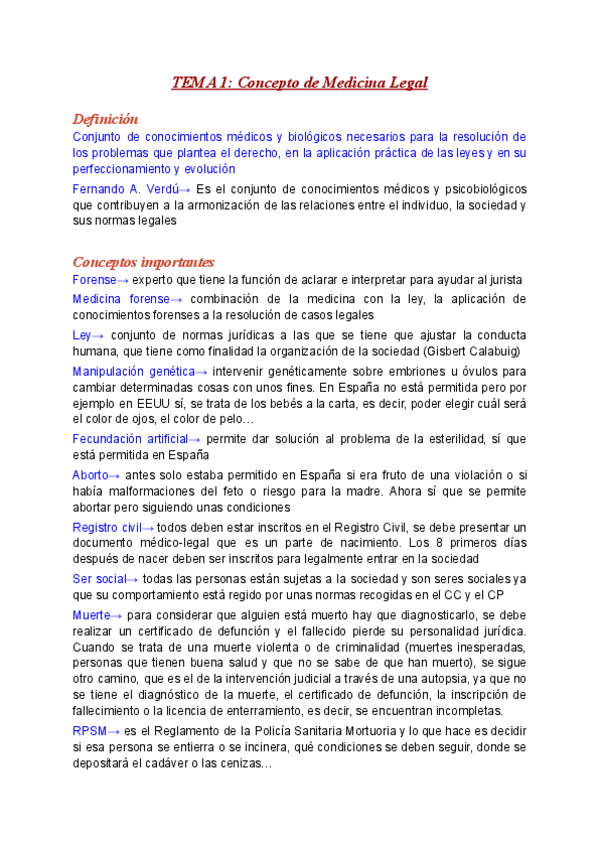 TEMA 1: Concepto de Medicina Legal

Definición

Conjunto de conocimientos médicos y biológicos necesarios para la resolución de los problemas que plantea el derecho, en la aplicación práctica de las leyes y en su perfeccionamiento y evolución

Fernando A. Verdú→ Es el conjunto de conocimientos médicos y psicobiológicos que contribuyen a la armonización de las relaciones entre el individuo, la sociedad y sus normas legales

Conceptos importantes

Forense→ experto que tiene la función de aclarar e interpretar para ayudar al jurista

Medicina forense→ combinación de la medicina con la ley, la aplicación de conocimientos forenses a la resolución de casos legales

Ley→ conjunto de normas jurídicas a las que se tiene que ajustar la conducta humana, que tiene como finalidad la organización de la sociedad (Gisbert Calabuig)

Manipulación genética→ intervenir genéticamente sobre embriones u óvulos para cambiar determinadas cosas con unos fines. En España no está permitida pero por ejemplo en EEUU sí, se trata de los bebés a la carta, es decir, poder elegir cuál será el color de ojos, el color de pelo…

Fecundación artificial→ permite dar solución al problema de la esterilidad, sí que está permitida en España

Aborto→ antes solo estaba permitido en España si era fruto de una violación o si había malformaciones del feto o riesgo para la madre. Ahora sí que se permite abortar pero siguiendo unas condiciones

Registro civil→ todos deben estar inscritos en el Registro Civil, se debe presentar un documento médico-legal que es un parte de nacimiento. Los 8 primeros días después de nacer deben ser inscritos para legalmente entrar en la sociedad

Ser social→ todas las personas están sujetas a la sociedad y son seres sociales ya que su comportamiento está regido por unas normas recogidas en el CC y el CP

Muerte→ para considerar que alguien está muerto hay que diagnosticarlo, se debe realizar un certificado de defunción y el fallecido pierde su personalidad jurídica. Cuando se trata de una muerte violenta o de criminalidad (muertes inesperadas, personas que tienen buena salud y que no se sabe de que han muerto), se sigue otro camino, que es el de la intervención judicial a través de una autopsia, ya que no se tiene el diagnóstico de la muerte, el certificado de defunción, la inscripción de fallecimiento o la licencia de enterramiento, es decir, se encuentran incompletas.

RPSM→ es el Reglamento de la Policía Sanitaria Mortuoria y lo que hace es decidir si esa persona se entierra o se incinera, qué condiciones se deben seguir, donde se depositará el cadáver o las cenizas…